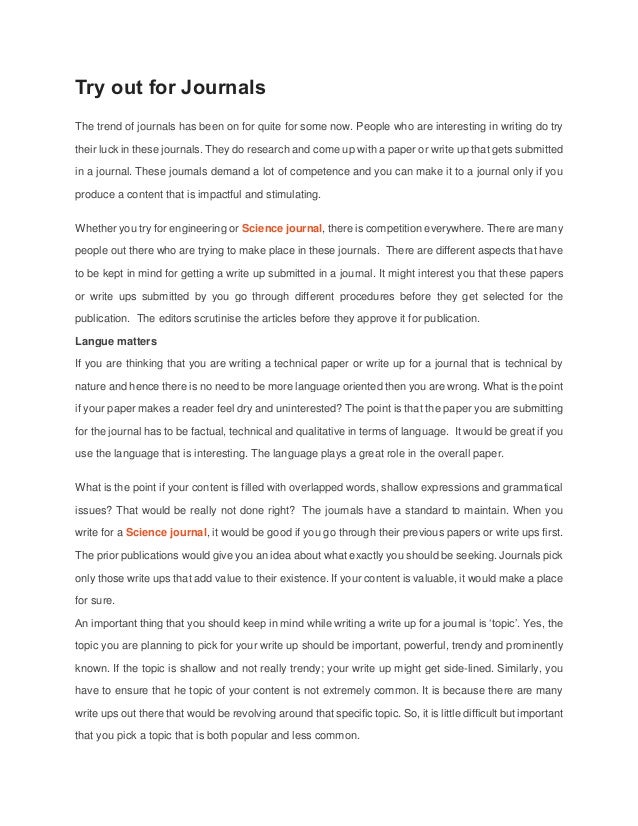 Try out for Journals

The trend of journals has been on for quite for some now. People who are interesting in writing do try their luck in these journals. They do research and come up with a paper or write up that gets submitted in a journal. These journals demand a lot of competence and you can make it to a journal only if you produce a content that is impactful and stimulating.

Whether you try for engineering or Science journal, there is competition everywhere. There are many people out there who are trying to make place in these journals. There are different aspects that have to be kept in mind for getting a write up submitted in a journal. It might interest you that these papers or write ups submitted by you go through different procedures before they get selected for the publication. The editors scrutinise the articles before they approve it for publication.

Langue matters

If you are thinking that you are writing a technical paper or write up for a journal that is technical by nature and hence there is no need to be more language oriented then you are wrong. What is the point if your paper makes a reader feel dry and uninterested? The point is that the paper you are submitting for the journal has to be factual, technical and qualitative in terms of language. It would be great if you use the language that is interesting. The language plays a great role in the overall paper.

What is the point if your content is filled with overlapped words, shallow expressions and grammatical issues? That would be really not done right? The journals have a standard to maintain. When you write for a Science journal, it would be good if you go through their previous papers or write ups first. The prior publications would give you an idea about what exactly you should be seeking. Journals pick only those write ups that add value to their existence. If your content is valuable, it would make a place for sure.

An important thing that you should keep in mind while writing a write up for a journal is 'topic'. Yes, the topic you are planning to pick for your write up should be important, powerful, trendy and prominently known. If the topic is shallow and not really trendy; your write up might get side-lined. Similarly, you have to ensure that he topic of your content is not extremely common. It is because there are many write ups out there that would be revolving around that specific topic. So, it is little difficult but important that you pick a topic that is both popular and less common.